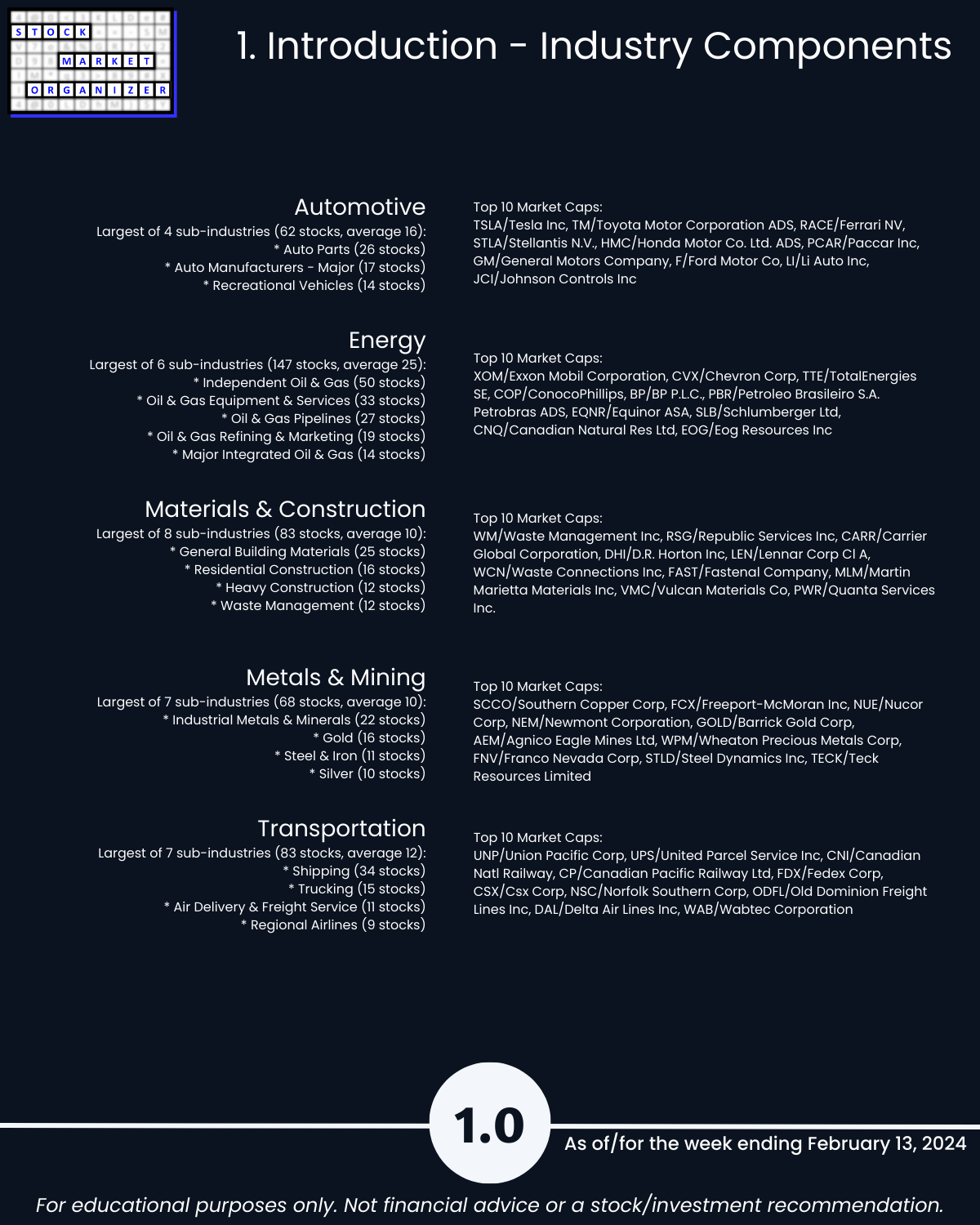 STOCK
MARKET
ORGANIZER

1. Introduction - Industry Components

Automotive
Largest of 4 sub-industries (62 stocks, average 16):
* Auto Parts (26 stocks)
* Auto Manufacturers - Major (17 stocks)
* Recreational Vehicles (14 stocks)

Top 10 Market Caps:
TSLA/Tesla Inc, TM/Toyota Motor Corporation ADS, RACE/Ferrari NV, STLA/Stellantis N.V., HMC/Honda Motor Co. Ltd. ADS, PCAR/Paccar Inc, GM/General Motors Company, F/Ford Motor Co, LI/Li Auto Inc, JCI/Johnson Controls Inc

Energy
Largest of 6 sub-industries (147 stocks, average 25):
* Independent Oil & Gas (50 stocks)
* Oil & Gas Equipment & Services (33 stocks)
* Oil & Gas Pipelines (27 stocks)
* Oil & Gas Refining & Marketing (19 stocks)
* Major Integrated Oil & Gas (14 stocks)

Top 10 Market Caps:
XOM/Exxon Mobil Corporation, CVX/Chevron Corp, TTE/TotalEnergies SE, COP/ConocoPhillips, BP/BP P.L.C., PBR/Petroleo Brasileiro S.A. Petrobras ADS, EQNR/Equinor ASA, SLB/Schlumberger Ltd, CNQ/Canadian Natural Res Ltd, EOG/Eog Resources Inc

Materials & Construction
Largest of 8 sub-industries (83 stocks, average 10):
* General Building Materials (25 stocks)
* Residential Construction (16 stocks)
* Heavy Construction (12 stocks)
* Waste Management (12 stocks)

Top 10 Market Caps:
WM/Waste Management Inc, RSG/Republic Services Inc, CARR/Carrier Global Corporation, DHI/D.R. Horton Inc, LEN/Lennar Corp Cl A, WCN/Waste Connections Inc, FAST/Fastenal Company, MLM/Martin Marietta Materials Inc, VMC/Vulcan Materials Co, PWR/Quanta Services Inc.

Metals & Mining
Largest of 7 sub-industries (68 stocks, average 10):
* Industrial Metals & Minerals (22 stocks)
* Gold (16 stocks)
* Steel & Iron (11 stocks)
* Silver (10 stocks)

Top 10 Market Caps:
SCCO/Southern Copper Corp, FCX/Freeport-McMoran Inc, NUE/Nucor Corp, NEM/Newmont Corporation, GOLD/Barrick Gold Corp, AEM/Agnico Eagle Mines Ltd, WPM/Wheaton Precious Metals Corp, FNV/Franco Nevada Corp, STLD/Steel Dynamics Inc, TECK/Teck Resources Limited

Transportation
Largest of 7 sub-industries (83 stocks, average 12):
* Shipping (34 stocks)
* Trucking (15 stocks)
* Air Delivery & Freight Service (11 stocks)
* Regional Airlines (9 stocks)

Top 10 Market Caps:
UNP/Union Pacific Corp, UPS/United Parcel Service Inc, CNI/Canadian Natl Railway, CP/Canadian Pacific Railway Ltd, FDX/Fedex Corp, CSX/Csx Corp, NSC/Norfolk Southern Corp, ODFL/Old Dominion Freight Lines Inc, DAL/Delta Air Lines Inc, WAB/Wabtec Corporation

1.0

As of/for the week ending February 13, 2024

For educational purposes only. Not financial advice or a stock/investment recommendation.